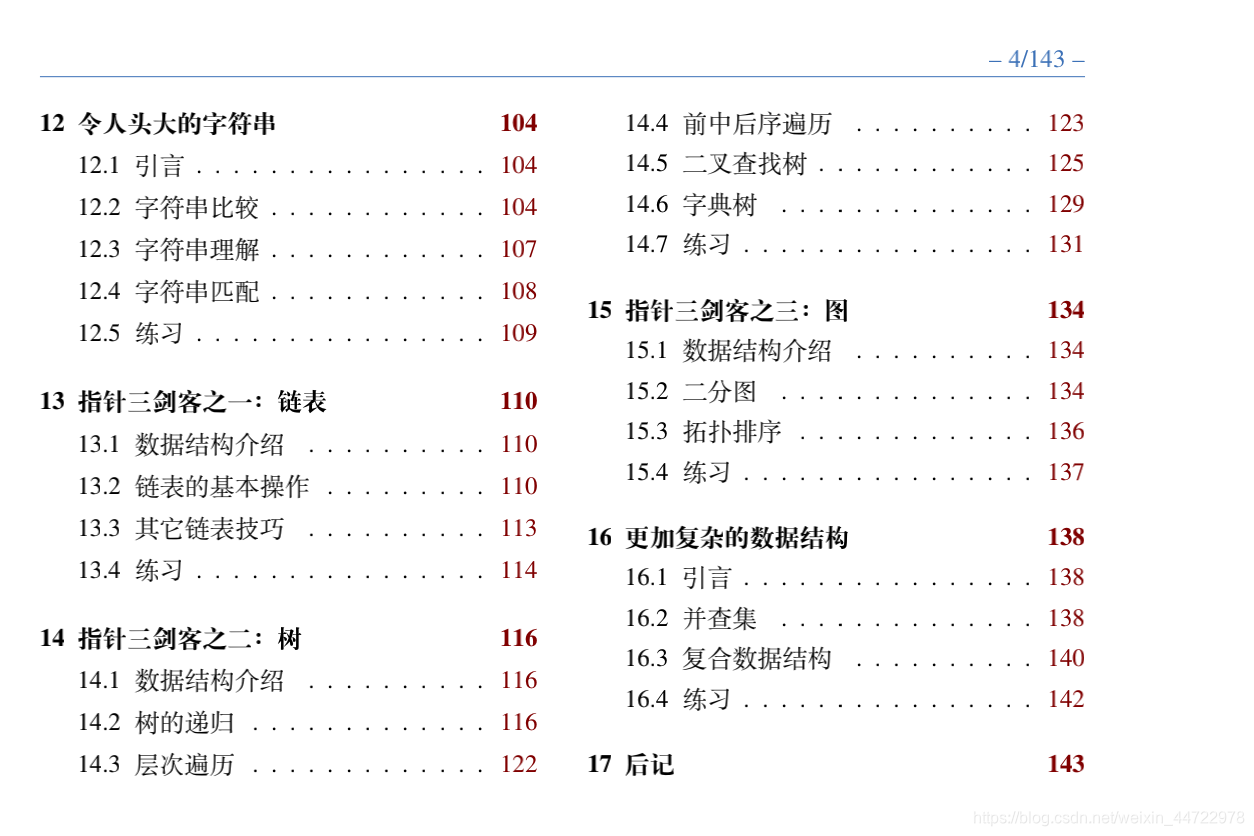 – 4/143 –

12 令人头大的字符串 104
12.1 引言 104
12.2 字符串比较 104
12.3 字符串理解 107
12.4 字符串匹配 108
12.5 练习 109

13 指针三剑客之一：链表 110
13.1 数据结构介绍 110
13.2 链表的基本操作 110
13.3 其它链表技巧 113
13.4 练习 114

14 指针三剑客之二：树 116
14.1 数据结构介绍 116
14.2 树的递归 116
14.3 层次遍历 122
14.4 前中后序遍历 123
14.5 二叉查找树 125
14.6 字典树 129
14.7 练习 131

15 指针三剑客之三：图 134
15.1 数据结构介绍 134
15.2 二分图 134
15.3 拓扑排序 136
15.4 练习 137

16 更加复杂的数据结构 138
16.1 引言 138
16.2 并查集 138
16.3 复合数据结构 140
16.4 练习 142

17 后记 143

https://blog.csdn.net/weixin_44722978